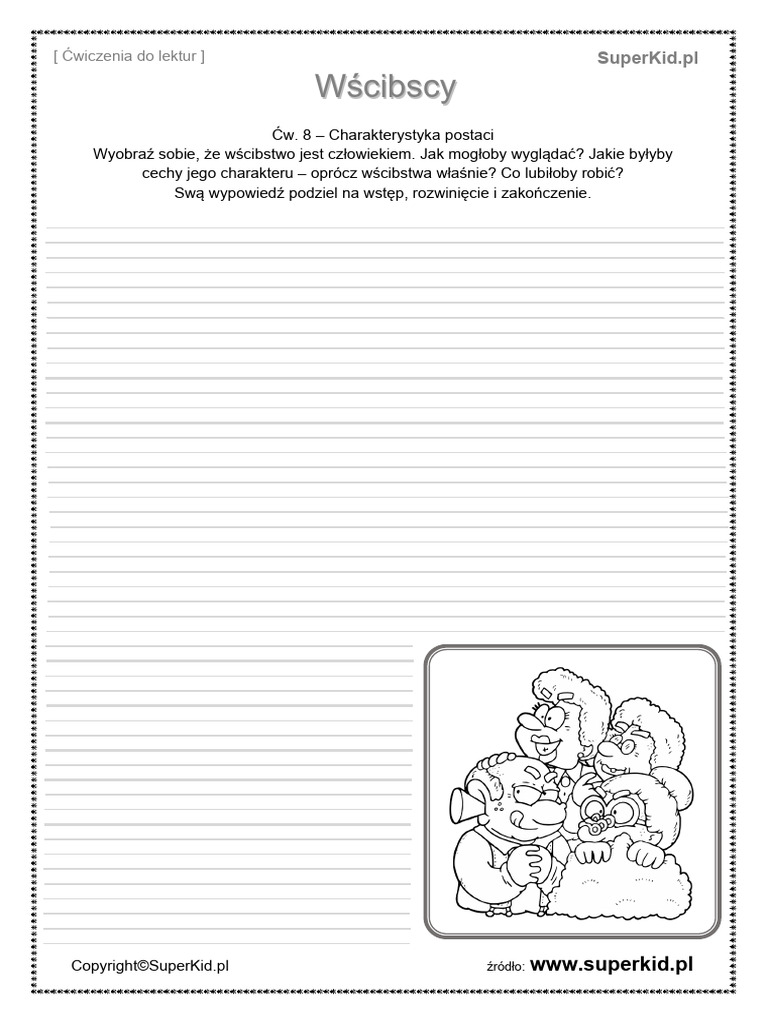 [ Ćwiczenia do lektur ]

SuperKid.pl

Wścibscy

Ćw. 8 – Charakterystyka postaci
Wyobraź sobie, że wścibstwo jest człowiekiem. Jak mogłoby wyglądać? Jakie byłyby cechy jego charakteru – oprócz wścibstwa właśnie? Co lubiłoby robić?
Swą wypowiedź podziel na wstęp, rozwinięcie i zakończenie.

Copyright©SuperKid.pl

źródło: www.superkid.pl